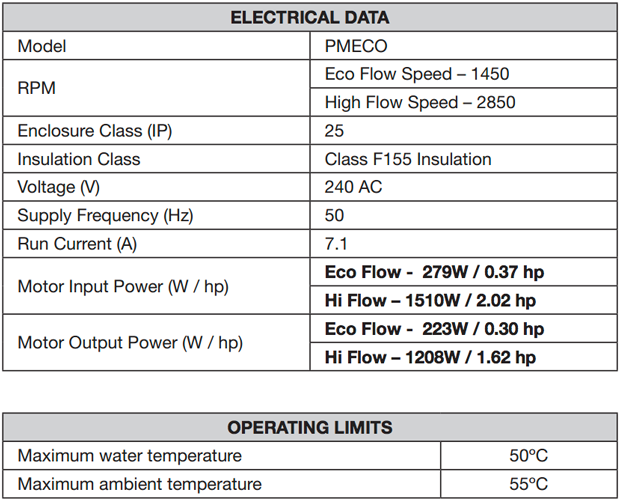 | ELECTRICAL DATA | |
|---|---|
| Model | PMECO |
| RPM | Eco Flow Speed – 1450 |
| | High Flow Speed – 2850 |
| Enclosure Class (IP) | 25 |
| Insulation Class | Class F155 Insulation |
| Voltage (V) | 240 AC |
| Supply Frequency (Hz) | 50 |
| Run Current (A) | 7.1 |
| Motor Input Power (W / hp) | **Eco Flow - 279W / 0.37 hp** |
| | **Hi Flow – 1510W / 2.02 hp** |
| Motor Output Power (W / hp) | **Eco Flow - 223W / 0.30 hp** |
| | **Hi Flow – 1208W / 1.62 hp** |

| OPERATING LIMITS | |
|---|---|
| Maximum water temperature | 50ºC |
| Maximum ambient temperature | 55ºC |